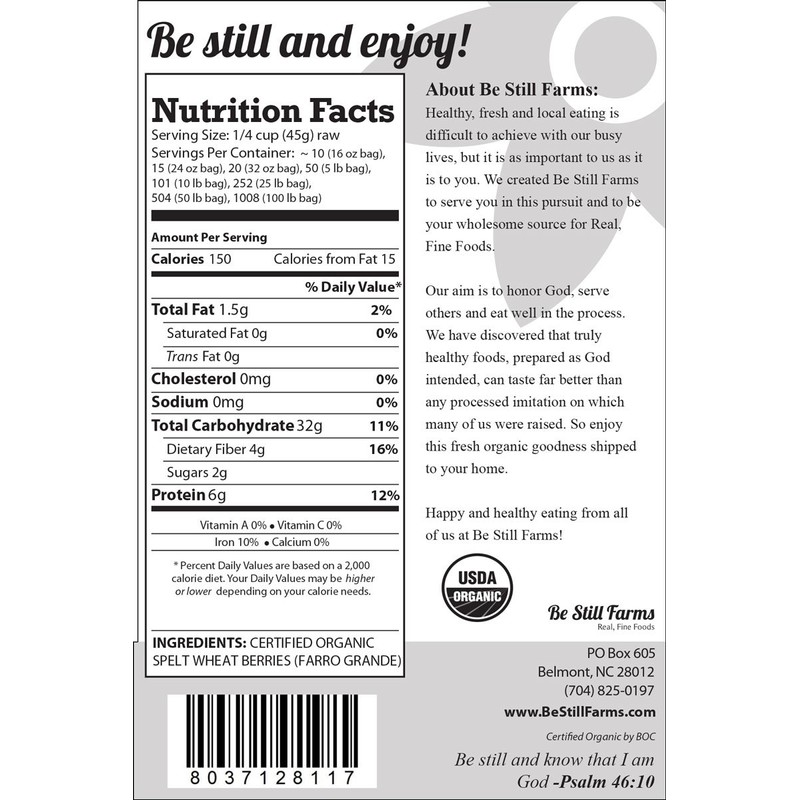 Be still and enjoy!

Nutrition Facts
Serving Size: 1/4 cup (45g) raw
Servings Per Container: ~ 10 (16 oz bag), 15 (24 oz bag), 20 (32 oz bag), 50 (5 lb bag), 101 (10 lb bag), 252 (25 lb bag), 504 (50 lb bag), 1008 (100 lb bag)

Amount Per Serving
Calories 150 Calories from Fat 15

| | % Daily Value* |
|---|---|
| Total Fat 1.5g | 2% |
| Saturated Fat 0g | 0% |
| Trans Fat 0g | |
| Cholesterol 0mg | 0% |
| Sodium 0mg | 0% |
| Total Carbohydrate 32g | 11% |
| Dietary Fiber 4g | 16% |
| Sugars 2g | |
| Protein 6g | 12% |

Vitamin A 0% • Vitamin C 0%
Iron 10% • Calcium 0%

* Percent Daily Values are based on a 2,000 calorie diet. Your Daily Values may be higher or lower depending on your calorie needs.

INGREDIENTS: CERTIFIED ORGANIC SPELT WHEAT BERRIES (FARRO GRANDE)

8037128117

About Be Still Farms:
Healthy, fresh and local eating is difficult to achieve with our busy lives, but it is as important to us as it is to you. We created Be Still Farms to serve you in this pursuit and to be your wholesome source for Real, Fine Foods.

Our aim is to honor God, serve others and eat well in the process. We have discovered that truly healthy foods, prepared as God intended, can taste far better than any processed imitation on which many of us were raised. So enjoy this fresh organic goodness shipped to your home.

Happy and healthy eating from all of us at Be Still Farms!

USDA ORGANIC

Be Still Farms
Real, Fine Foods

PO Box 605
Belmont, NC 28012
(704) 825-0197
www.BeStillFarms.com
Certified Organic by BOC

Be still and know that I am God -Psalm 46:10